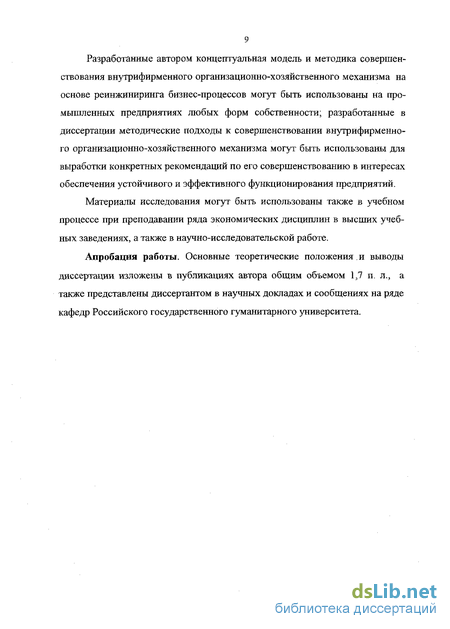 9

Разработанные автором концептуальная модель и методика совершенствования внутрифирменного организационно-хозяйственного механизма на основе реинжиниринга бизнес-процессов могут быть использованы на промышленных предприятиях любых форм собственности; разработанные в диссертации методические подходы к совершенствовании внутрифирменного организационно-хозяйственного механизма могут быть использованы для выработки конкретных рекомендаций по его совершенствованию в интересах обеспечения устойчивого и эффективного функционирования предприятий.

Материалы исследования могут быть использованы также в учебном процессе при преподавании ряда экономических дисциплин в высших учебных заведениях, а также в научно-исследовательской работе.

Апробация работы. Основные теоретические положения и выводы диссертации изложены в публикациях автора общим объемом 1,7 п. л., а также представлены диссертантом в научных докладах и сообщениях на ряде кафедр Российского государственного гуманитарного университета.

dsLib.net
библиотека диссертаций